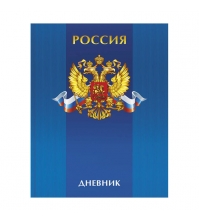 РОССИЯ

ДНЕВНИК